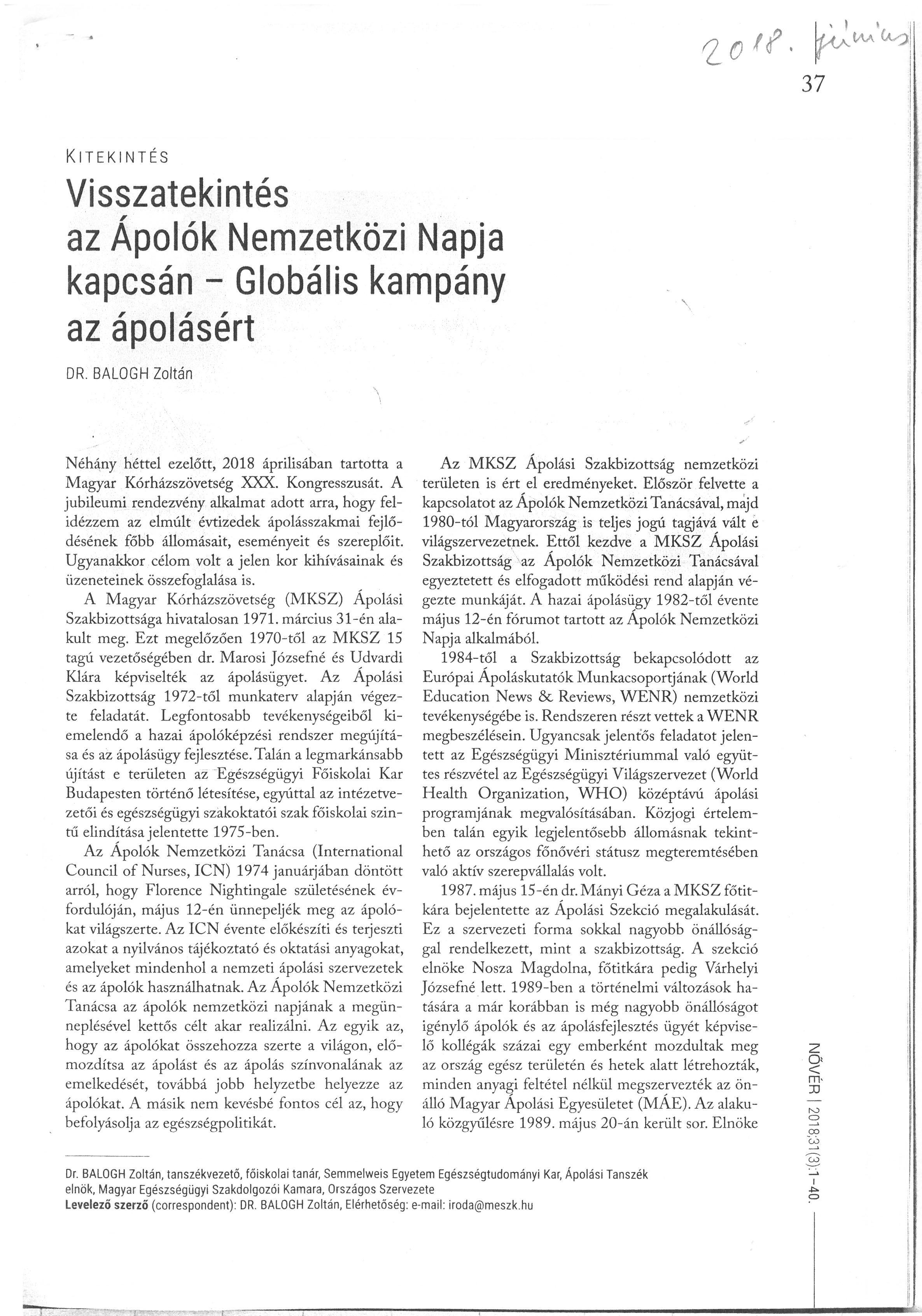 2018. június

37

KITEKINTÉS

Visszatekintés az Ápolók Nemzetközi Napja kapcsán – Globális kampány az ápolásért

DR. BALOGH Zoltán

Néhány héttel ezelőtt, 2018 áprilisában tartotta a Magyar Kórházszövetség XXX. Kongresszusát. A jubileumi rendezvény alkalmat adott arra, hogy felidézzem az elmúlt évtizedek ápolásszakmai fejlődésének főbb állomásait, eseményeit és szereplőit. Ugyanakkor célom volt a jelen kor kihívásainak és üzeneteinek összefoglalása is.

A Magyar Kórházszövetség (MKSZ) Ápolási Szakbizottsága hivatalosan 1971. március 31-én alakult meg. Ezt megelőzően 1970-től az MKSZ 15 tagú vezetőségében dr. Marosi Józsefné és Udvardi Klára képviselték az ápolásügyet. Az Ápolási Szakbizottság 1972-től munkaterv alapján végezte feladatát. Legfontosabb tevékenységeiből kiemelendő a hazai ápolóképzési rendszer megújítása és az ápolásügy fejlesztése. Talán a legmarkánsabb újítást e területen az Egészségügyi Főiskolai Kar Budapesten történő létesítése, egyúttal az intézetvezetői és egészségügyi szakoktatói szak főiskolai szintű elindítása jelentette 1975-ben.

Az Ápolók Nemzetközi Tanácsa (International Council of Nurses, ICN) 1974 januárjában döntött arról, hogy Florence Nightingale születésének évfordulóján, május 12-én ünnepeljék meg az ápolókat világszerte. Az ICN évente előkészíti és terjeszti azokat a nyilvános tájékoztató és oktatási anyagokat, amelyeket mindenhol a nemzeti ápolási szervezetek és az ápolók használhatnak. Az Ápolók Nemzetközi Tanácsa az ápolók nemzetközi napjának a megünneplésével kettős célt akar realizálni. Az egyik az, hogy az ápolókat összehozza szerte a világon, előmozdítsa az ápolást és az ápolás színvonalának az emelkedését, továbbá jobb helyzetbe helyezze az ápolókat. A másik nem kevésbé fontos cél az, hogy befolyásolja az egészségpolitikát.

Az MKSZ Ápolási Szakbizottság nemzetközi területen is ért el eredményeket. Először felvette a kapcsolatot az Ápolók Nemzetközi Tanácsával, majd 1980-tól Magyarország is teljes jogú tagjává vált e világszervezetnek. Ettől kezdve a MKSZ Ápolási Szakbizottság az Ápolók Nemzetközi Tanácsával egyeztetett és elfogadott működési rend alapján végezte munkáját. A hazai ápolásügy 1982-től évente május 12-én fórumot tartott az Ápolók Nemzetközi Napja alkalmából.

1984-től a Szakbizottság bekapcsolódott az Európai Ápoláskutatók Munkacsoportjának (World Education News & Reviews, WENR) nemzetközi tevékenységébe is. Rendszeren részt vettek a WENR megbeszélésein. Ugyancsak jelentős feladatot jelentett az Egészségügyi Minisztériummal való együttes részvétel az Egészségügyi Világszervezet (World Health Organization, WHO) középtávú ápolási programjának megvalósításában. Közjogi értelemben talán egyik legjelentősebb állomásnak tekinthető az országos főnővéri státusz megteremtésében való aktív szerepvállalás volt.

1987. május 15-én dr. Mányi Géza a MKSZ főtitkára bejelentette az Ápolási Szekció megalakulását. Ez a szervezeti forma sokkal nagyobb önállósággal rendelkezett, mint a szakbizottság. A szekció elnöke Nosza Magdolna, főtitkára pedig Várhelyi Józsefné lett. 1989-ben a történelmi változások hatására a már korábban is még nagyobb önállóságot igénylő ápolók és az ápolásfejlesztés ügyét képviselő kollégák százai egy emberként mozdultak meg az ország egész területén és hetek alatt létrehozták, minden anyagi feltétel nélkül megszervezték az önálló Magyar Ápolási Egyesületet (MÁE). Az alakuló közgyűlésre 1989. május 20-án került sor. Elnöke

Dr. BALOGH Zoltán, tanszékvezető, főiskolai tanár, Semmelweis Egyetem Egészségtudományi Kar, Ápolási Tanszék elnök, Magyar Egészségügyi Szakdolgozói Kamara, Országos Szervezete
Levelező szerző (correspondent): DR. BALOGH Zoltán, Elérhetőség: e-mail: iroda@meszk.hu

NŐVÉR | 2018;31(3):1–40.